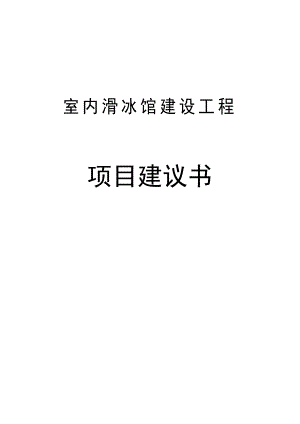 室内滑冰馆建设工程

项目建议书